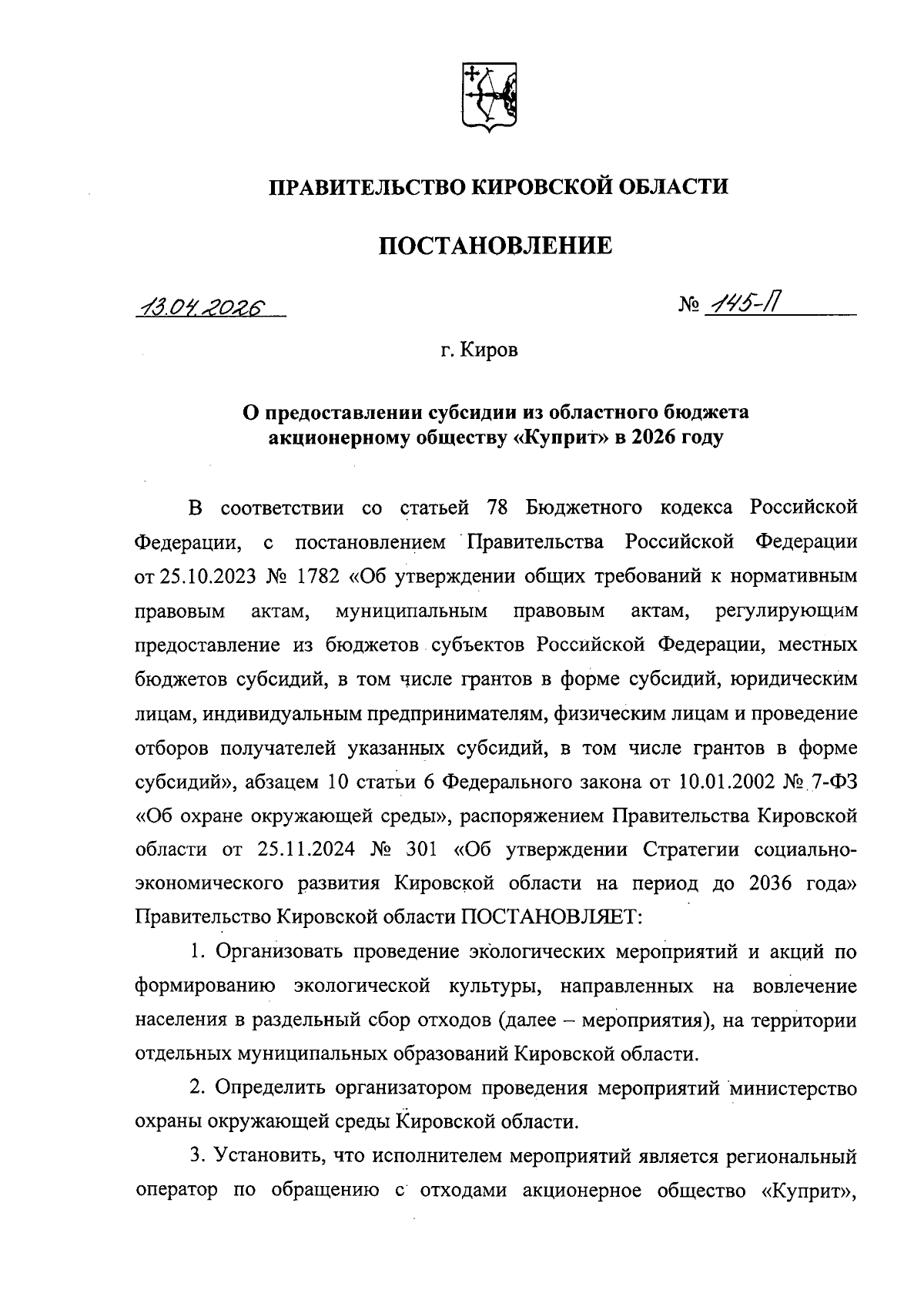 ПРАВИТЕЛЬСТВО КИРОВСКОЙ ОБЛАСТИ

ПОСТАНОВЛЕНИЕ

13.04.2026

№ 145-П

г. Киров

О предоставлении субсидии из областного бюджета акционерному обществу «Куприт» в 2026 году

В соответствии со статьей 78 Бюджетного кодекса Российской Федерации, с постановлением Правительства Российской Федерации от 25.10.2023 № 1782 «Об утверждении общих требований к нормативным правовым актам, муниципальным правовым актам, регулирующим предоставление из бюджетов субъектов Российской Федерации, местных бюджетов субсидий, в том числе грантов в форме субсидий, юридическим лицам, индивидуальным предпринимателям, физическим лицам и проведение отборов получателей указанных субсидий, в том числе грантов в форме субсидий», абзацем 10 статьи 6 Федерального закона от 10.01.2002 № 7-ФЗ «Об охране окружающей среды», распоряжением Правительства Кировской области от 25.11.2024 № 301 «Об утверждении Стратегии социально-экономического развития Кировской области на период до 2036 года» Правительство Кировской области ПОСТАНОВЛЯЕТ:

1. Организовать проведение экологических мероприятий и акций по формированию экологической культуры, направленных на вовлечение населения в раздельный сбор отходов (далее – мероприятия), на территории отдельных муниципальных образований Кировской области.

2. Определить организатором проведения мероприятий министерство охраны окружающей среды Кировской области.

3. Установить, что исполнителем мероприятий является региональный оператор по обращению с отходами акционерное общество «Куприт»,